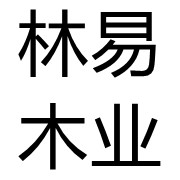 林易
木业